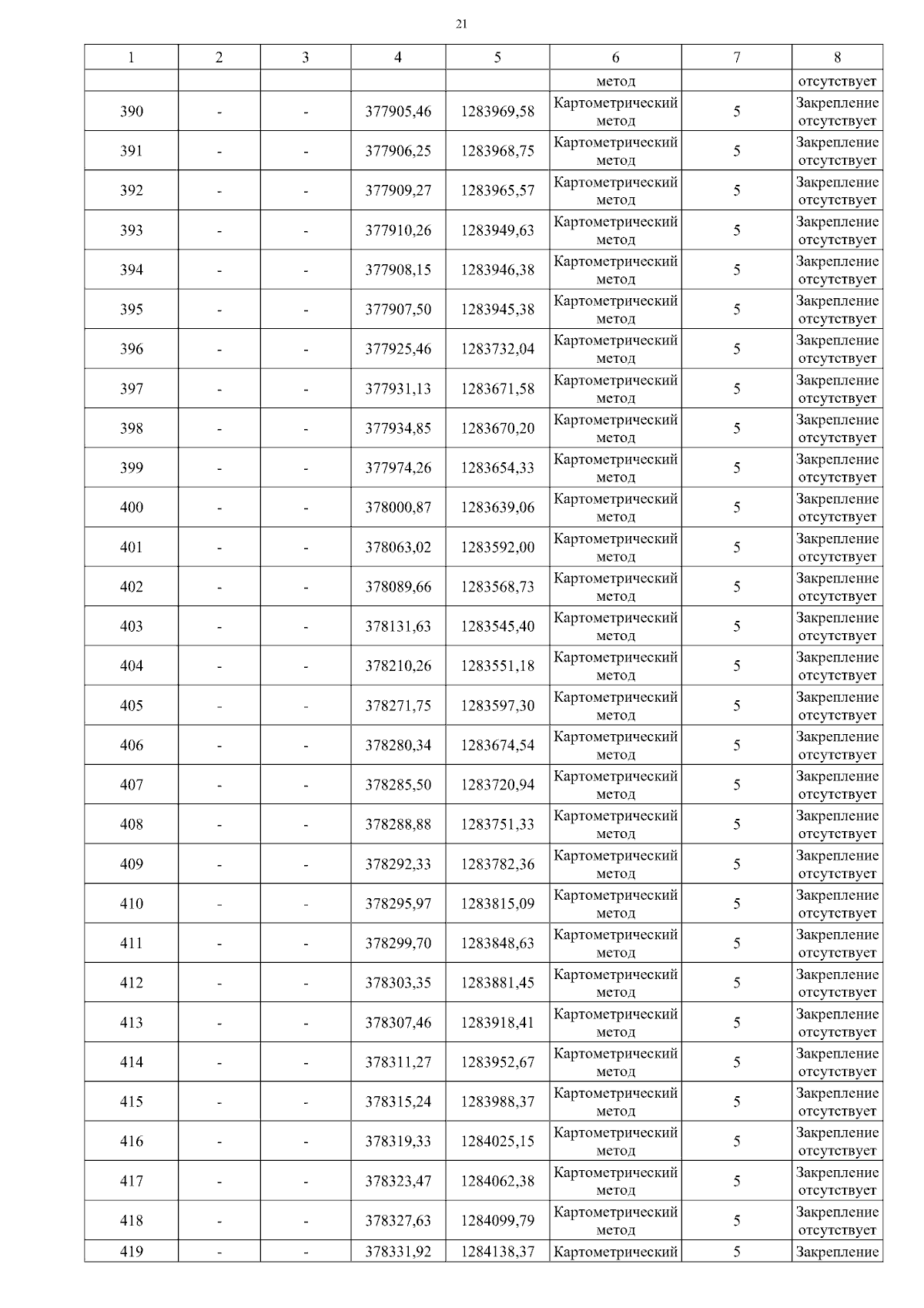 21

| 1 | 2 | 3 | 4 | 5 | 6 | 7 | 8 |
|---|---|---|---|---|---|---|---|
| | | | | | метод | | отсутствует |
| 390 | - | - | 377905,46 | 1283969,58 | Картометрический метод | 5 | Закрепление отсутствует |
| 391 | - | - | 377906,25 | 1283968,75 | Картометрический метод | 5 | Закрепление отсутствует |
| 392 | - | - | 377909,27 | 1283965,57 | Картометрический метод | 5 | Закрепление отсутствует |
| 393 | - | - | 377910,26 | 1283949,63 | Картометрический метод | 5 | Закрепление отсутствует |
| 394 | - | - | 377908,15 | 1283946,38 | Картометрический метод | 5 | Закрепление отсутствует |
| 395 | - | - | 377907,50 | 1283945,38 | Картометрический метод | 5 | Закрепление отсутствует |
| 396 | - | - | 377925,46 | 1283732,04 | Картометрический метод | 5 | Закрепление отсутствует |
| 397 | - | - | 377931,13 | 1283671,58 | Картометрический метод | 5 | Закрепление отсутствует |
| 398 | - | - | 377934,85 | 1283670,20 | Картометрический метод | 5 | Закрепление отсутствует |
| 399 | - | - | 377974,26 | 1283654,33 | Картометрический метод | 5 | Закрепление отсутствует |
| 400 | - | - | 378000,87 | 1283639,06 | Картометрический метод | 5 | Закрепление отсутствует |
| 401 | - | - | 378063,02 | 1283592,00 | Картометрический метод | 5 | Закрепление отсутствует |
| 402 | - | - | 378089,66 | 1283568,73 | Картометрический метод | 5 | Закрепление отсутствует |
| 403 | - | - | 378131,63 | 1283545,40 | Картометрический метод | 5 | Закрепление отсутствует |
| 404 | - | - | 378210,26 | 1283551,18 | Картометрический метод | 5 | Закрепление отсутствует |
| 405 | - | - | 378271,75 | 1283597,30 | Картометрический метод | 5 | Закрепление отсутствует |
| 406 | - | - | 378280,34 | 1283674,54 | Картометрический метод | 5 | Закрепление отсутствует |
| 407 | - | - | 378285,50 | 1283720,94 | Картометрический метод | 5 | Закрепление отсутствует |
| 408 | - | - | 378288,88 | 1283751,33 | Картометрический метод | 5 | Закрепление отсутствует |
| 409 | - | - | 378292,33 | 1283782,36 | Картометрический метод | 5 | Закрепление отсутствует |
| 410 | - | - | 378295,97 | 1283815,09 | Картометрический метод | 5 | Закрепление отсутствует |
| 411 | - | - | 378299,70 | 1283848,63 | Картометрический метод | 5 | Закрепление отсутствует |
| 412 | - | - | 378303,35 | 1283881,45 | Картометрический метод | 5 | Закрепление отсутствует |
| 413 | - | - | 378307,46 | 1283918,41 | Картометрический метод | 5 | Закрепление отсутствует |
| 414 | - | - | 378311,27 | 1283952,67 | Картометрический метод | 5 | Закрепление отсутствует |
| 415 | - | - | 378315,24 | 1283988,37 | Картометрический метод | 5 | Закрепление отсутствует |
| 416 | - | - | 378319,33 | 1284025,15 | Картометрический метод | 5 | Закрепление отсутствует |
| 417 | - | - | 378323,47 | 1284062,38 | Картометрический метод | 5 | Закрепление отсутствует |
| 418 | - | - | 378327,63 | 1284099,79 | Картометрический метод | 5 | Закрепление отсутствует |
| 419 | - | - | 378331,92 | 1284138,37 | Картометрический | 5 | Закрепление |